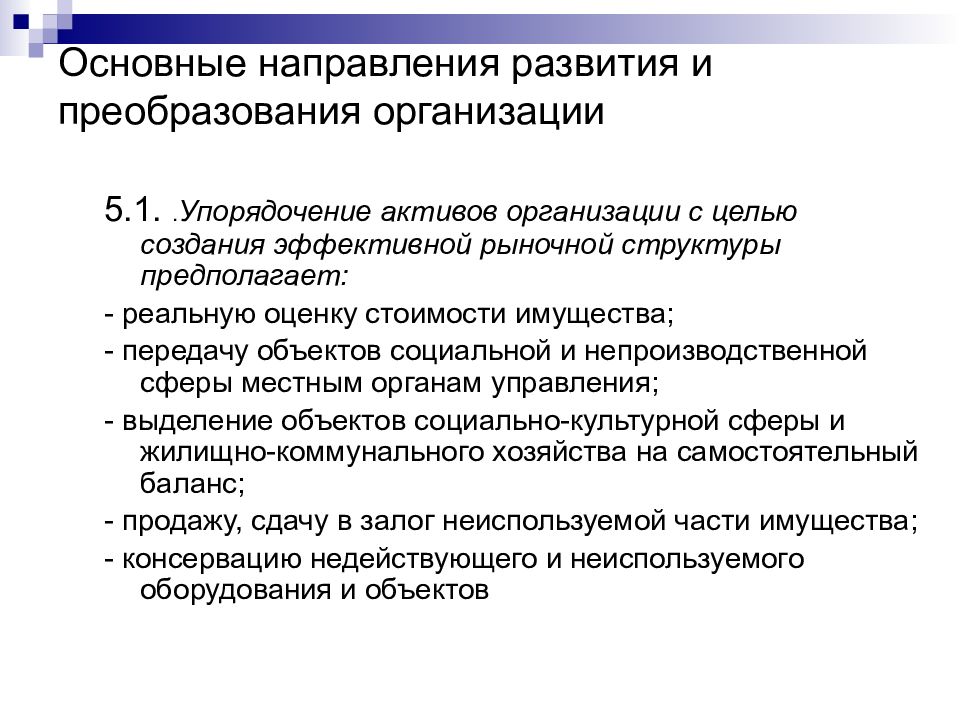 Основные направления развития и преобразования организации

5.1. .Упорядочение активов организации с целью создания эффективной рыночной структуры предполагает:

- реальную оценку стоимости имущества;

- передачу объектов социальной и непроизводственной сферы местным органам управления;

- выделение объектов социально-культурной сферы и жилищно-коммунального хозяйства на самостоятельный баланс;

- продажу, сдачу в залог неиспользуемой части имущества;

- консервацию недействующего и неиспользуемого оборудования и объектов